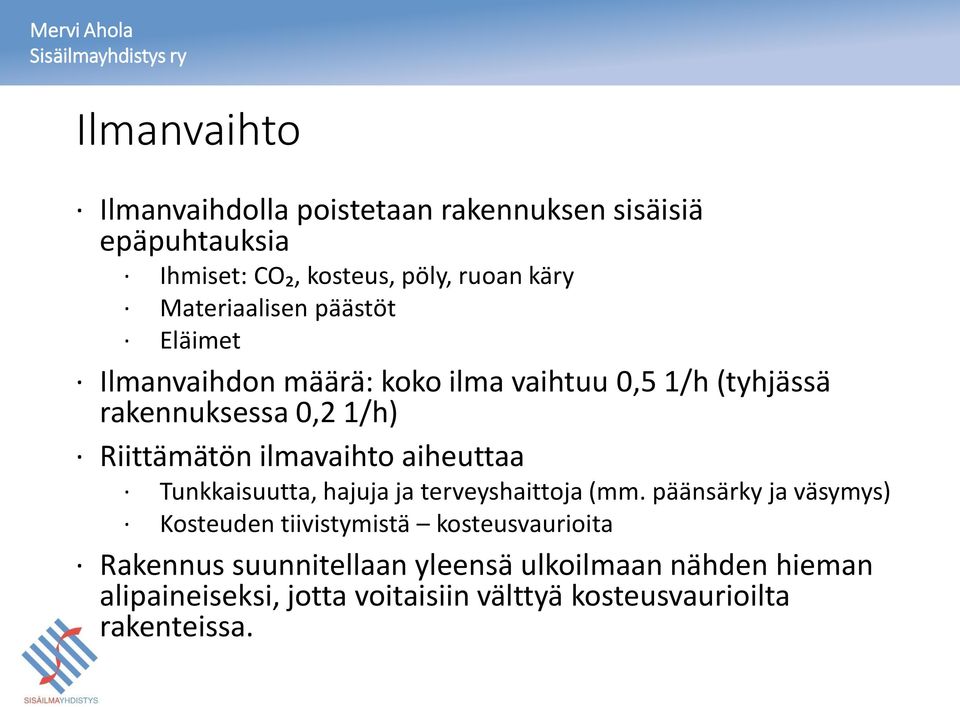 Mervi Ahola
Sisäilmayhdistys ry

Ilmanvaihto

· Ilmanvaihdolla poistetaan rakennuksen sisäisiä epäpuhtauksia
  · Ihmiset: $CO_2$, kosteus, pöly, ruoan käry
  · Materiaalisen päästöt
  · Eläimet
· Ilmanvaihdon määrä: koko ilma vaihtuu 0,5 1/h (tyhjässä rakennuksessa 0,2 1/h)
· Riittämätön ilmavaihto aiheuttaa
  · Tunkkaisuutta, hajuja ja terveyshaittoja (mm. päänsärky ja väsymys)
  · Kosteuden tiivistymistä – kosteusvaurioita
· Rakennus suunnitellaan yleensä ulkoilmaan nähden hieman alipaineiseksi, jotta voitaisiin välttyä kosteusvaurioilta rakenteissa.

SISÄILMAYHDISTYS